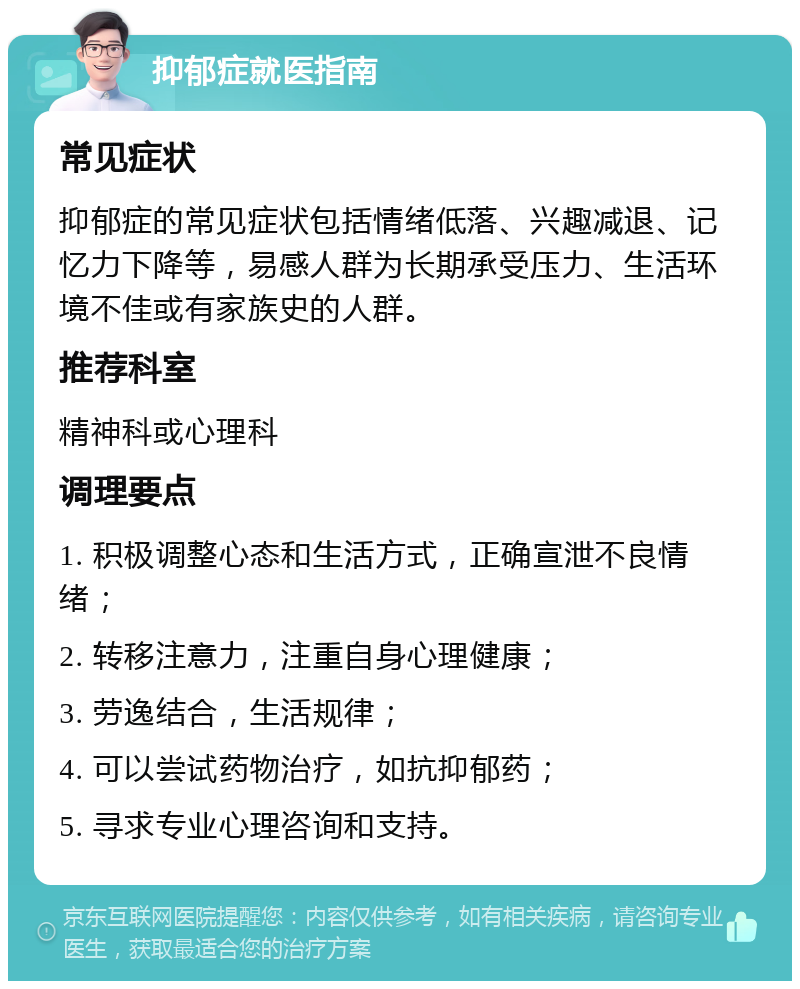 抑郁症就医指南

常见症状

抑郁症的常见症状包括情绪低落、兴趣减退、记忆力下降等，易感人群为长期承受压力、生活环境不佳或有家族史的人群。

推荐科室

精神科或心理科

调理要点

1. 积极调整心态和生活方式，正确宣泄不良情绪；

2. 转移注意力，注重自身心理健康；

3. 劳逸结合，生活规律；

4. 可以尝试药物治疗，如抗抑郁药；

5. 寻求专业心理咨询和支持。

京东互联网医院提醒您：内容仅供参考，如有相关疾病，请咨询专业医生，获取最适合您的治疗方案